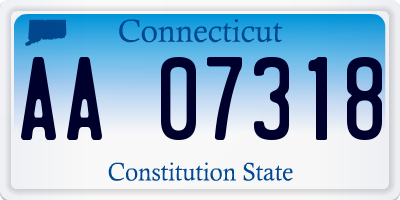 Connecticut

AA 07318

Constitution State